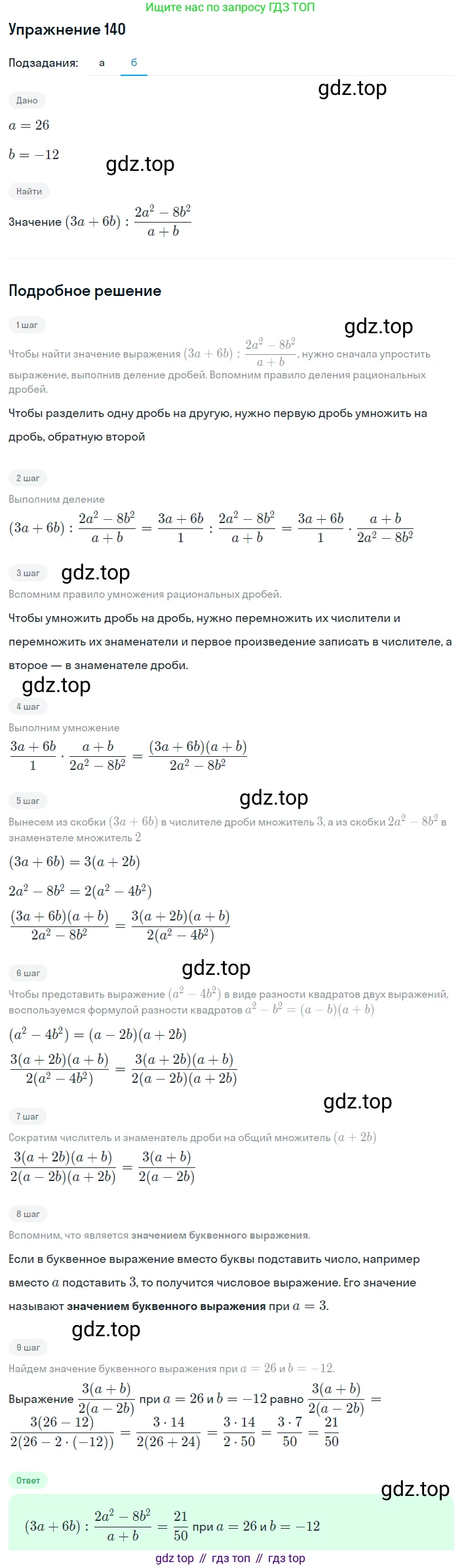 Ищите нас по запросу ГДЗ ТОП

Упражнение 140

Подзадания: а б

gdz.top

Дано

$a = 26$

$b = -12$

gdz.top

Найти

Значение $(3a + 6b) : \frac{2a^2 - 8b^2}{a + b}$

Подробное решение

1 шаг

gdz.top

Чтобы найти значение выражения $(3a + 6b) : \frac{2a^2 - 8b^2}{a + b}$, нужно сначала упростить выражение, выполнив деление дробей. Вспомним правило деления рациональных дробей.

Чтобы разделить одну дробь на другую, нужно первую дробь умножить на дробь, обратную второй

2 шаг

Выполним деление

$(3a + 6b) : \frac{2a^2 - 8b^2}{a + b} = \frac{3a + 6b}{1} : \frac{2a^2 - 8b^2}{a + b} = \frac{3a + 6b}{1} \cdot \frac{a + b}{2a^2 - 8b^2}$

3 шаг

gdz.top

Вспомним правило умножения рациональных дробей.

Чтобы умножить дробь на дробь, нужно перемножить их числители и перемножить их знаменатели и первое произведение записать в числителе, а второе — в знаменателе дроби.

gdz.top

4 шаг

Выполним умножение

$\frac{3a + 6b}{1} \cdot \frac{a + b}{2a^2 - 8b^2} = \frac{(3a + 6b)(a + b)}{2a^2 - 8b^2}$

5 шаг

gdz.top

Вынесем из скобки $(3a + 6b)$ в числителе дроби множитель $3$, а из скобки $2a^2 - 8b^2$ в знаменателе множитель $2$

$(3a + 6b) = 3(a + 2b)$

$2a^2 - 8b^2 = 2(a^2 - 4b^2)$

$\frac{(3a + 6b)(a + b)}{2a^2 - 8b^2} = \frac{3(a + 2b)(a + b)}{2(a^2 - 4b^2)}$

6 шаг

gdz.top

Чтобы представить выражение $(a^2 - 4b^2)$ в виде разности квадратов двух выражений, воспользуемся формулой разности квадратов $a^2 - b^2 = (a - b)(a + b)$

$(a^2 - 4b^2) = (a - 2b)(a + 2b)$

$\frac{3(a + 2b)(a + b)}{2(a^2 - 4b^2)} = \frac{3(a + 2b)(a + b)}{2(a - 2b)(a + 2b)}$

gdz.top

7 шаг

Сократим числитель и знаменатель дроби на общий множитель $(a + 2b)$

$\frac{3(a + 2b)(a + b)}{2(a - 2b)(a + 2b)} = \frac{3(a + b)}{2(a - 2b)}$

8 шаг

Вспомним, что является значением буквенного выражения.

Если в буквенное выражение вместо буквы подставить число, например вместо $a$ подставить $3$, то получится числовое выражение. Его значение называют значением буквенного выражения при $a = 3$.

gdz.top

9 шаг

Найдем значение буквенного выражения при $a = 26$ и $b = -12$.

Выражение $\frac{3(a + b)}{2(a - 2b)}$ при $a = 26$ и $b = -12$ равно $\frac{3(a + b)}{2(a - 2b)} = \frac{3(26 - 12)}{2(26 - 2 \cdot (-12))} = \frac{3 \cdot 14}{2(26 + 24)} = \frac{3 \cdot 14}{2 \cdot 50} = \frac{3 \cdot 7}{50} = \frac{21}{50}$

Ответ

gdz.top

$(3a + 6b) : \frac{2a^2 - 8b^2}{a + b} = \frac{21}{50}$ при $a = 26$ и $b = -12$

gdz top // гдз топ // гдз top